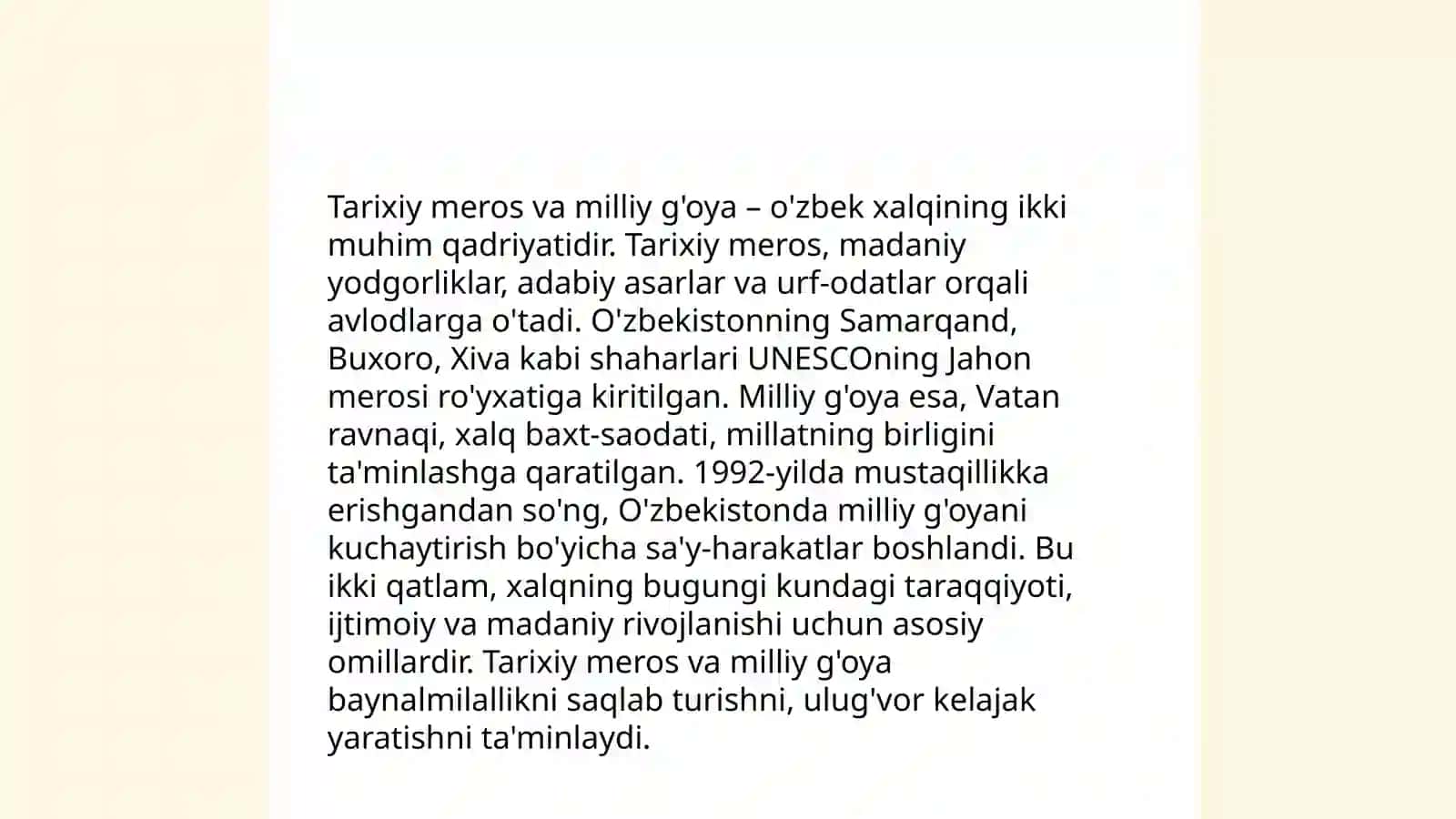 Tarixiy meros va milliy g'oya – o'zbek xalqining ikki muhim qadriyatidir. Tarixiy meros, madaniy yodgorliklar, adabiy asarlar va urf-odatlar orqali avlodlarga o'tadi. O'zbekistonning Samarqand, Buxoro, Xiva kabi shaharlari UNESCOning Jahon merosi ro'yxatiga kiritilgan. Milliy g'oya esa, Vatan ravnaqi, xalq baxt-saodati, millatning birligini ta'minlashga qaratilgan. 1992-yilda mustaqillikka erishgandan so'ng, O'zbekistonda milliy g'oyani kuchaytirish bo'yicha sa'y-harakatlar boshlandi. Bu ikki qatlam, xalqning bugungi kundagi taraqqiyoti, ijtimoiy va madaniy rivojlanishi uchun asosiy omillardir. Tarixiy meros va milliy g'oya baynalmilallikni saqlab turishni, ulug'vor kelajak yaratishni ta'minlaydi.